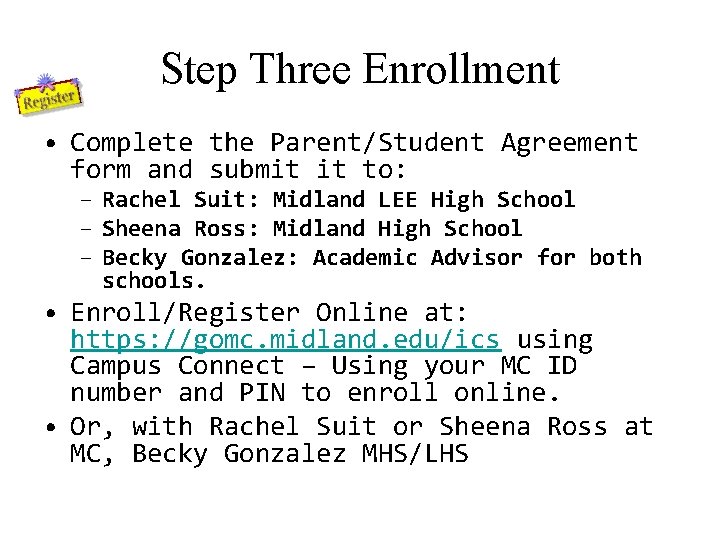 Register

Step Three Enrollment

• Complete the Parent/Student Agreement form and submit it to:
  – Rachel Suit: Midland LEE High School
  – Sheena Ross: Midland High School
  – Becky Gonzalez: Academic Advisor for both schools.
• Enroll/Register Online at: https://gomc.midland.edu/ics using Campus Connect – Using your MC ID number and PIN to enroll online.
• Or, with Rachel Suit or Sheena Ross at MC, Becky Gonzalez MHS/LHS